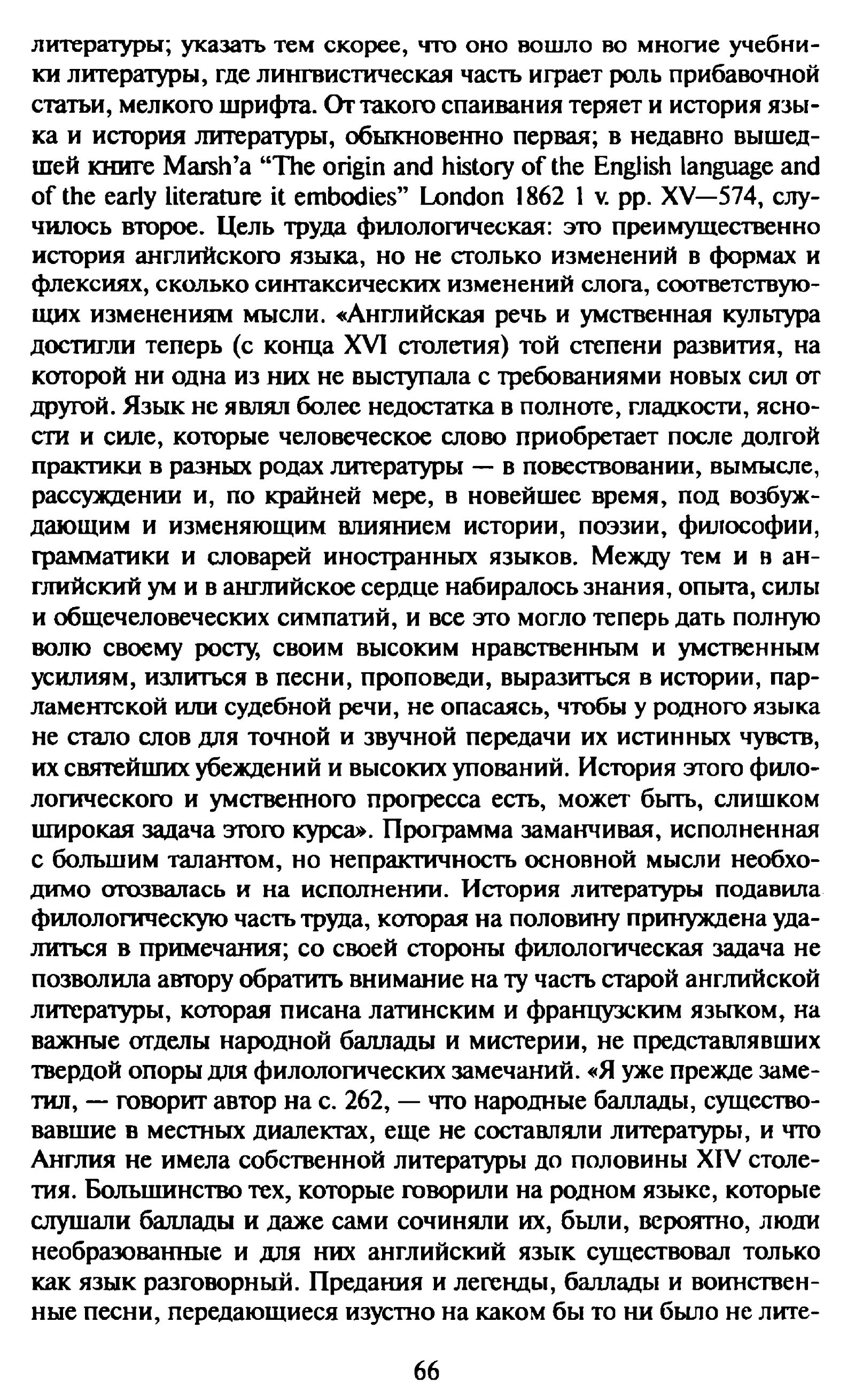 литературы; указать тем скорее, что оно вошло во многие учебники литературы, где лингвистическая часть играет роль прибавочной статьи, мелкого шрифта. От такого спаивания теряет и история языка и история литературы, обыкновенно первая; в недавно вышедшей книге Marsh'a "The origin and history of the English language and of the early literature it embodies" London 1862 1 v. pp. XV—574, случилось второе. Цель труда филологическая: это преимущественно история английского языка, но не столько изменений в формах и флексиях, сколько синтаксических изменений слога, соответствующих изменениям мысли. «Английская речь и умственная культура достигли теперь (с конца XVI столетия) той степени развития, на которой ни одна из них не выступала с требованиями новых сил от другой. Язык не являл более недостатка в полноте, гладкости, ясности и силе, которые человеческое слово приобретает после долгой практики в разных родах литературы — в повествовании, вымысле, рассуждении и, по крайней мере, в новейшее время, под возбуждающим и изменяющим влиянием истории, поэзии, философии, грамматики и словарей иностранных языков. Между тем и в английский ум и в английское сердце набиралось знания, опыта, силы и общечеловеческих симпатий, и все это могло теперь дать полную волю своему росту, своим высоким нравственным и умственным усилиям, излиться в песни, проповеди, выразиться в истории, парламентской или судебной речи, не опасаясь, чтобы у родного языка не стало слов для точной и звучной передачи их истинных чувств, их святейших убеждений и высоких упований. История этого филологического и умственного прогресса есть, может быть, слишком широкая задача этого курса». Программа заманчивая, исполненная с большим талантом, но непрактичность основной мысли необходимо отозвалась и на исполнении. История литературы подавила филологическую часть труда, которая на половину принуждена удалиться в примечания; со своей стороны филологическая задача не позволила автору обратить внимание на ту часть старой английской литературы, которая писана латинским и французским языком, на важные отделы народной баллады и мистерии, не представлявших твердой опоры для филологических замечаний. «Я уже прежде заметил, — говорит автор на с. 262, — что народные баллады, существовавшие в местных диалектах, еще не составляли литературы, и что Англия не имела собственной литературы до половины XIV столетия. Большинство тех, которые говорили на родном языке, которые слушали баллады и даже сами сочиняли их, были, вероятно, люди необразованные и для них английский язык существовал только как язык разговорный. Предания и легенды, баллады и воинственные песни, передающиеся изустно на каком бы то ни было не лите-

66